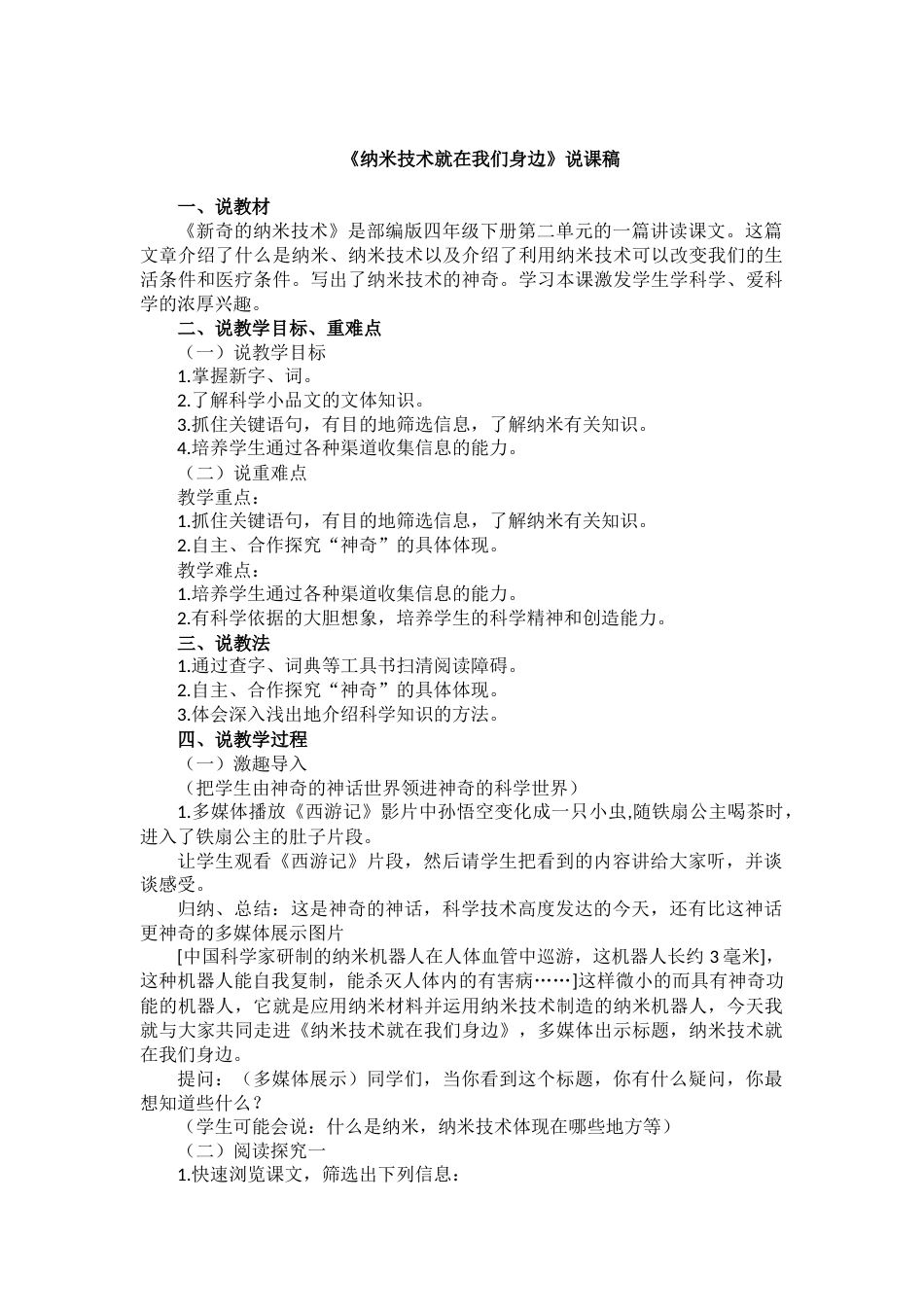 《纳米技术就在我们身边》说课稿

一、说教材

《新奇的纳米技术》是部编版四年级下册第二单元的一篇讲读课文。这篇文章介绍了什么是纳米、纳米技术以及介绍了利用纳米技术可以改变我们的生活条件和医疗条件。写出了纳米技术的神奇。学习本课激发学生学科学、爱科学的浓厚兴趣。

二、说教学目标、重难点

（一）说教学目标

1.掌握新字、词。

2.了解科学小品文的文体知识。

3.抓住关键语句，有目的地筛选信息，了解纳米有关知识。

4.培养学生通过各种渠道收集信息的能力。

（二）说重难点

教学重点：

1.抓住关键语句，有目的地筛选信息，了解纳米有关知识。

2.自主、合作探究“神奇”的具体体现。

教学难点：

1.培养学生通过各种渠道收集信息的能力。

2.有科学依据的大胆想象，培养学生的科学精神和创造能力。

三、说教法

1.通过查字、词典等工具书扫清阅读障碍。

2.自主、合作探究“神奇”的具体体现。

3.体会深入浅出地介绍科学知识的方法。

四、说教学过程

（一）激趣导入

（把学生由神奇的神话世界领进神奇的科学世界）

1.多媒体播放《西游记》影片中孙悟空变化成一只小虫,随铁扇公主喝茶时，进入了铁扇公主的肚子片段。

让学生观看《西游记》片段，然后请学生把看到的内容讲给大家听，并谈谈感受。

归纳、总结：这是神奇的神话，科学技术高度发达的今天，还有比这神话更神奇的多媒体展示图片

[中国科学家研制的纳米机器人在人体血管中巡游，这机器人长约 3 毫米]，这种机器人能自我复制，能杀灭人体内的有害病……]这样微小的而具有神奇功能的机器人，它就是应用纳米材料并运用纳米技术制造的纳米机器人，今天我就与大家共同走进《纳米技术就在我们身边》，多媒体出示标题，纳米技术就在我们身边。

提问：（多媒体展示）同学们，当你看到这个标题，你有什么疑问，你最想知道些什么？

（学生可能会说：什么是纳米，纳米技术体现在哪些地方等）

（二）阅读探究一

1.快速浏览课文，筛选出下列信息：